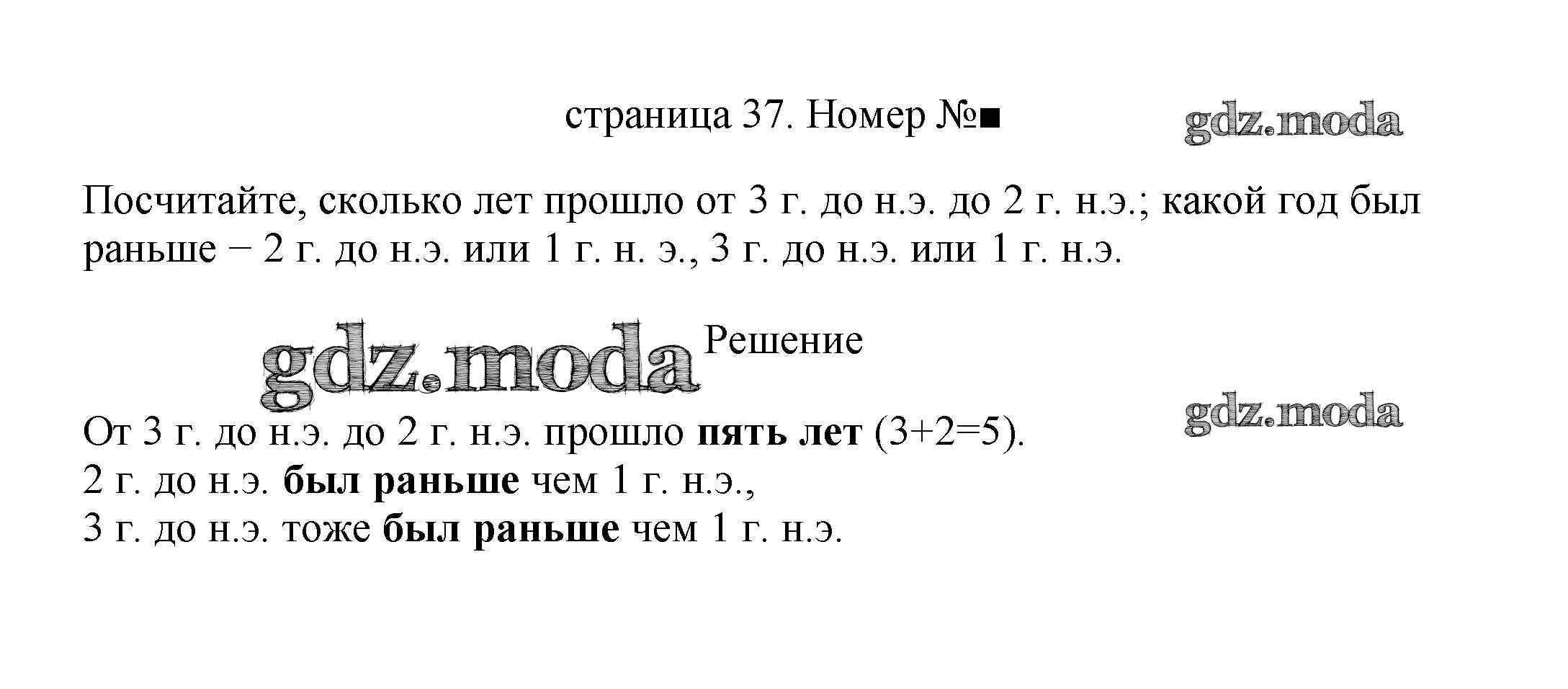 страница 37. Номер №■

Посчитайте, сколько лет прошло от 3 г. до н.э. до 2 г. н.э.; какой год был раньше − 2 г. до н.э. или 1 г. н. э., 3 г. до н.э. или 1 г. н.э.

Решение

От 3 г. до н.э. до 2 г. н.э. прошло пять лет (3+2=5).
2 г. до н.э. был раньше чем 1 г. н.э.,
3 г. до н.э. тоже был раньше чем 1 г. н.э.

gdz.moda